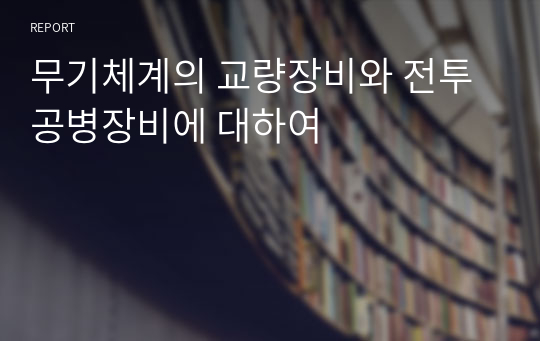 REPORT

무기체계의 교량장비와 전투공병장비에 대하여